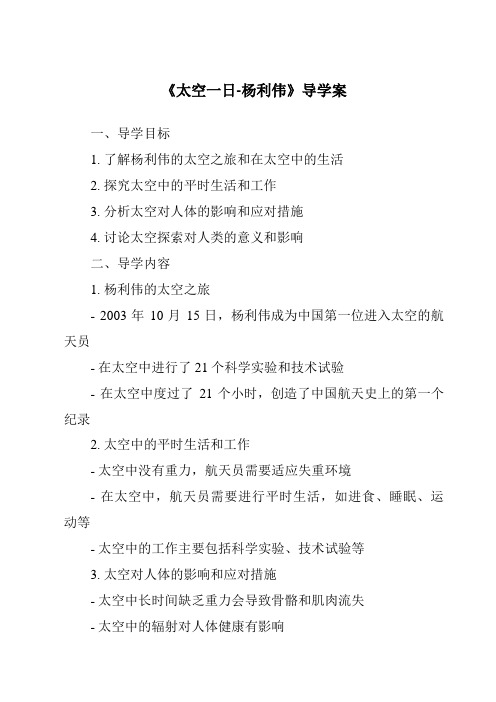 《太空一日-杨利伟》导学案

一、导学目标

1. 了解杨利伟的太空之旅和在太空中的生活

2. 探究太空中的平时生活和工作

3. 分析太空对人体的影响和应对措施

4. 讨论太空探索对人类的意义和影响

二、导学内容

1. 杨利伟的太空之旅

- 2003 年 10 月 15 日，杨利伟成为中国第一位进入太空的航天员

- 在太空中进行了 21 个科学实验和技术试验

- 在太空中度过了 21 个小时，创造了中国航天史上的第一个纪录

2. 太空中的平时生活和工作

- 太空中没有重力，航天员需要适应失重环境

- 在太空中，航天员需要进行平时生活，如进食、睡眠、运动等

- 太空中的工作主要包括科学实验、技术试验等

3. 太空对人体的影响和应对措施

- 太空中长时间缺乏重力会导致骨骼和肌肉流失

- 太空中的辐射对人体健康有影响